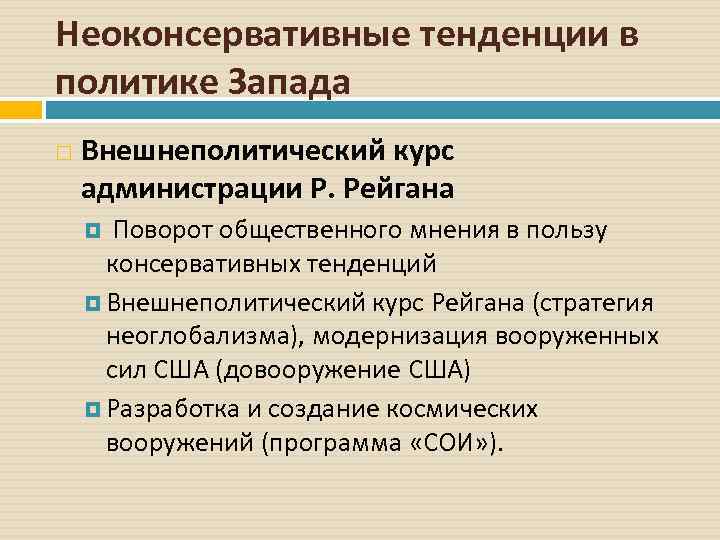 Неоконсервативные тенденции в политике Запада

Внешнеполитический курс администрации Р. Рейгана

Поворот общественного мнения в пользу консервативных тенденций

Внешнеполитический курс Рейгана (стратегия неоглобализма), модернизация вооруженных сил США (довооружение США)

Разработка и создание космических вооружений (программа «СОИ»).